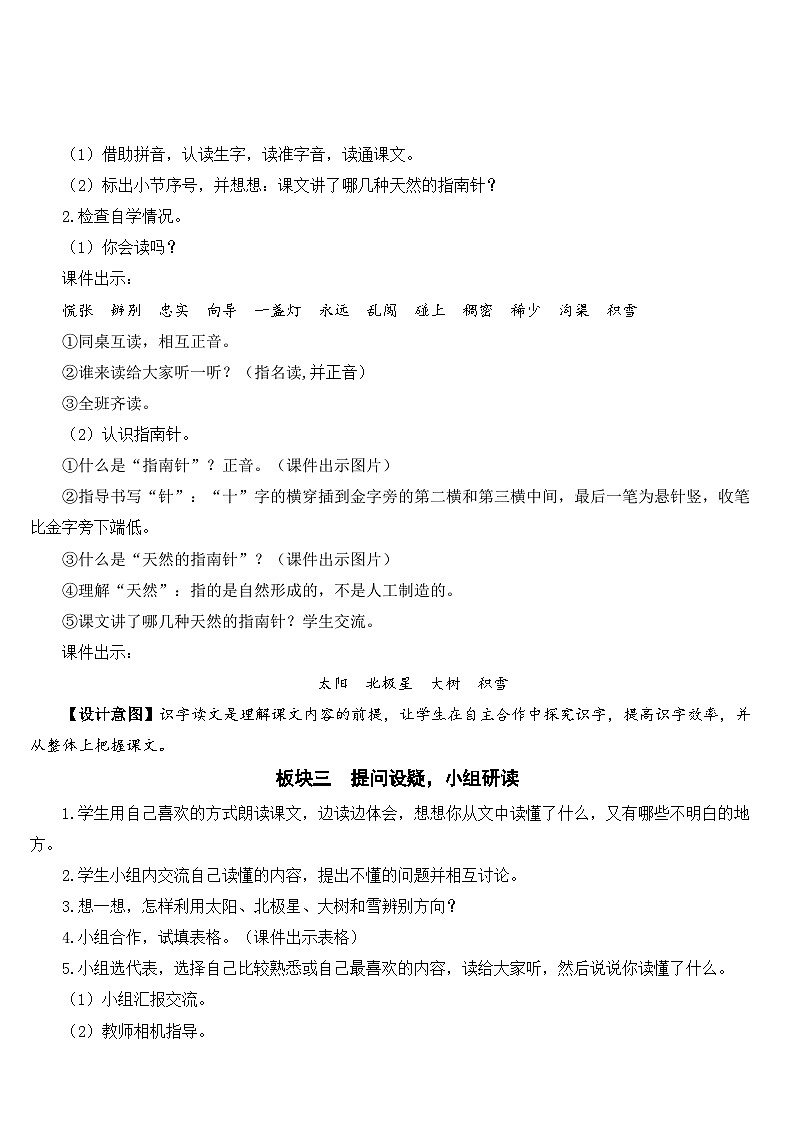 （1）借助拼音，认读生字，读准字音，读通课文。

（2）标出小节序号，并想想：课文讲了哪几种天然的指南针？

2.检查自学情况。

（1）你会读吗？

课件出示：

慌张　辨别　忠实　向导　一盏灯　永远　乱闯　碰上　稠密　稀少　沟渠　积雪

①同桌互读，相互正音。

②谁来读给大家听一听？（指名读,并正音）

③全班齐读。

（2）认识指南针。

①什么是“指南针”？正音。（课件出示图片）

②指导书写“针”：“十”字的横穿插到金字旁的第二横和第三横中间，最后一笔为悬针竖，收笔比金字旁下端低。

③什么是“天然的指南针”？（课件出示图片）

④理解“天然”：指的是自然形成的，不是人工制造的。

⑤课文讲了哪几种天然的指南针？学生交流。

课件出示：

太阳　北极星　大树　积雪

【设计意图】识字读文是理解课文内容的前提，让学生在自主合作中探究识字，提高识字效率，并从整体上把握课文。

板块三　提问设疑，小组研读

1.学生用自己喜欢的方式朗读课文，边读边体会，想想你从文中读懂了什么，又有哪些不明白的地方。

2.学生小组内交流自己读懂的内容，提出不懂的问题并相互讨论。

3.想一想，怎样利用太阳、北极星、大树和雪辨别方向？

4.小组合作，试填表格。（课件出示表格）

5.小组选代表，选择自己比较熟悉或自己最喜欢的内容，读给大家听，然后说说你读懂了什么。

（1）小组汇报交流。

（2）教师相机指导。